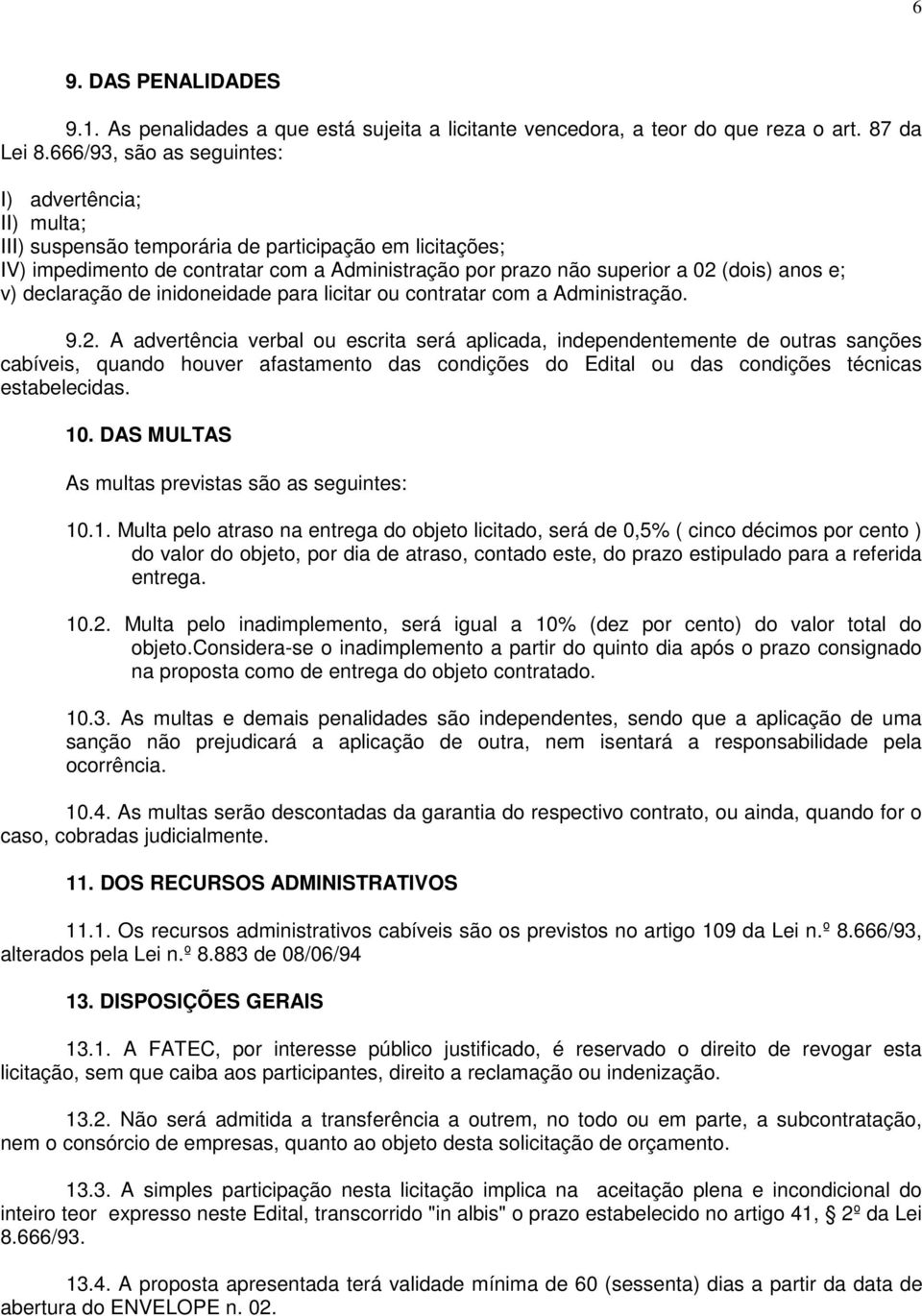 6

9. DAS PENALIDADES

9.1. As penalidades a que está sujeita a licitante vencedora, a teor do que reza o art. 87 da Lei 8.666/93, são as seguintes:

I) advertência;
II) multa;
III) suspensão temporária de participação em licitações;
IV) impedimento de contratar com a Administração por prazo não superior a 02 (dois) anos e;
v) declaração de inidoneidade para licitar ou contratar com a Administração.

9.2. A advertência verbal ou escrita será aplicada, independentemente de outras sanções cabíveis, quando houver afastamento das condições do Edital ou das condições técnicas estabelecidas.

10. DAS MULTAS

As multas previstas são as seguintes:

10.1. Multa pelo atraso na entrega do objeto licitado, será de 0,5% ( cinco décimos por cento ) do valor do objeto, por dia de atraso, contado este, do prazo estipulado para a referida entrega.

10.2. Multa pelo inadimplemento, será igual a 10% (dez por cento) do valor total do objeto.Considera-se o inadimplemento a partir do quinto dia após o prazo consignado na proposta como de entrega do objeto contratado.

10.3. As multas e demais penalidades são independentes, sendo que a aplicação de uma sanção não prejudicará a aplicação de outra, nem isentará a responsabilidade pela ocorrência.

10.4. As multas serão descontadas da garantia do respectivo contrato, ou ainda, quando for o caso, cobradas judicialmente.

11. DOS RECURSOS ADMINISTRATIVOS

11.1. Os recursos administrativos cabíveis são os previstos no artigo 109 da Lei n.º 8.666/93, alterados pela Lei n.º 8.883 de 08/06/94

13. DISPOSIÇÕES GERAIS

13.1. A FATEC, por interesse público justificado, é reservado o direito de revogar esta licitação, sem que caiba aos participantes, direito a reclamação ou indenização.

13.2. Não será admitida a transferência a outrem, no todo ou em parte, a subcontratação, nem o consórcio de empresas, quanto ao objeto desta solicitação de orçamento.

13.3. A simples participação nesta licitação implica na aceitação plena e incondicional do inteiro teor expresso neste Edital, transcorrido "in albis" o prazo estabelecido no artigo 41, § 2º da Lei 8.666/93.

13.4. A proposta apresentada terá validade mínima de 60 (sessenta) dias a partir da data de abertura do ENVELOPE n. 02.